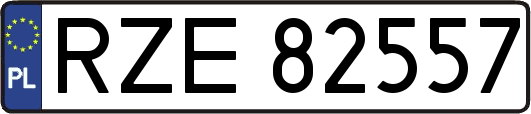 PL

RZE 82557